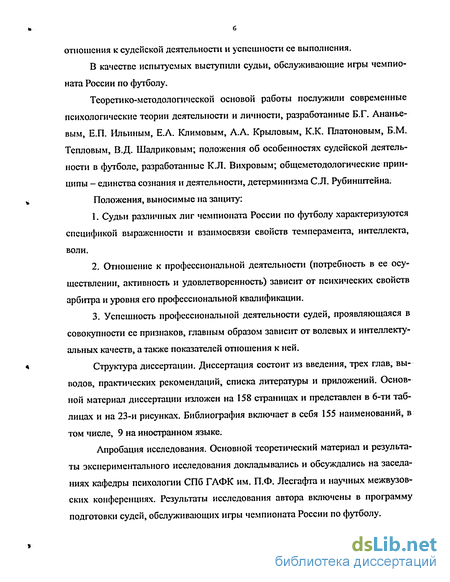 6

отношения к судейской деятельности и успешности ее выполнения.

В качестве испытуемых выступили судьи, обслуживающие игры чемпионата России по футболу.

Теоретико-методологической основой работы послужили современные психологические теории деятельности и личности, разработанные Б.Г. Ананьевым, Е.П. Ильиным, Е.А. Климовым, А.А. Крыловым, К.К. Платоновым, Б.М. Тепловым, В.Д. Шадриковым; положения об особенностях судейской деятельности в футболе, разработанные К.Л. Вихровым; общеметодологические принципы – единства сознания и деятельности, детерминизма С.Л. Рубинштейна.

Положения, выносимые на защиту:

1. Судьи различных лиг чемпионата России по футболу характеризуются спецификой выраженности и взаимосвязи свойств темперамента, интеллекта, воли.

2. Отношение к профессиональной деятельности (потребность в ее осуществлении, активность и удовлетворенность) зависит от психических свойств арбитра и уровня его профессиональной квалификации.

3. Успешность профессиональной деятельности судей, проявляющаяся в совокупности ее признаков, главным образом зависит от волевых и интеллектуальных качеств, а также показателей отношения к ней.

Структура диссертации. Диссертация состоит из введения, трех глав, выводов, практических рекомендаций, списка литературы и приложений. Основной материал диссертации изложен на 158 страницах и представлен в 6-ти таблицах и на 23-и рисунках. Библиография включает в себя 155 наименований, в том числе, 9 на иностранном языке.

Апробация исследования. Основной теоретический материал и результаты экспериментального исследования докладывались и обсуждались на заседаниях кафедры психологии СПб ГАФК им. П.Ф. Лесгафта и научных межвузовских конференциях. Результаты исследования автора включены в программу подготовки судей, обслуживающих игры чемпионата России по футболу.

dsLib.net
библиотека диссертаций